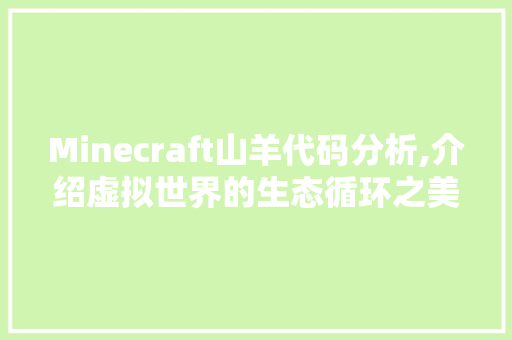 Minecraft山羊代码分析,介绍虚拟世界的生态循环之美